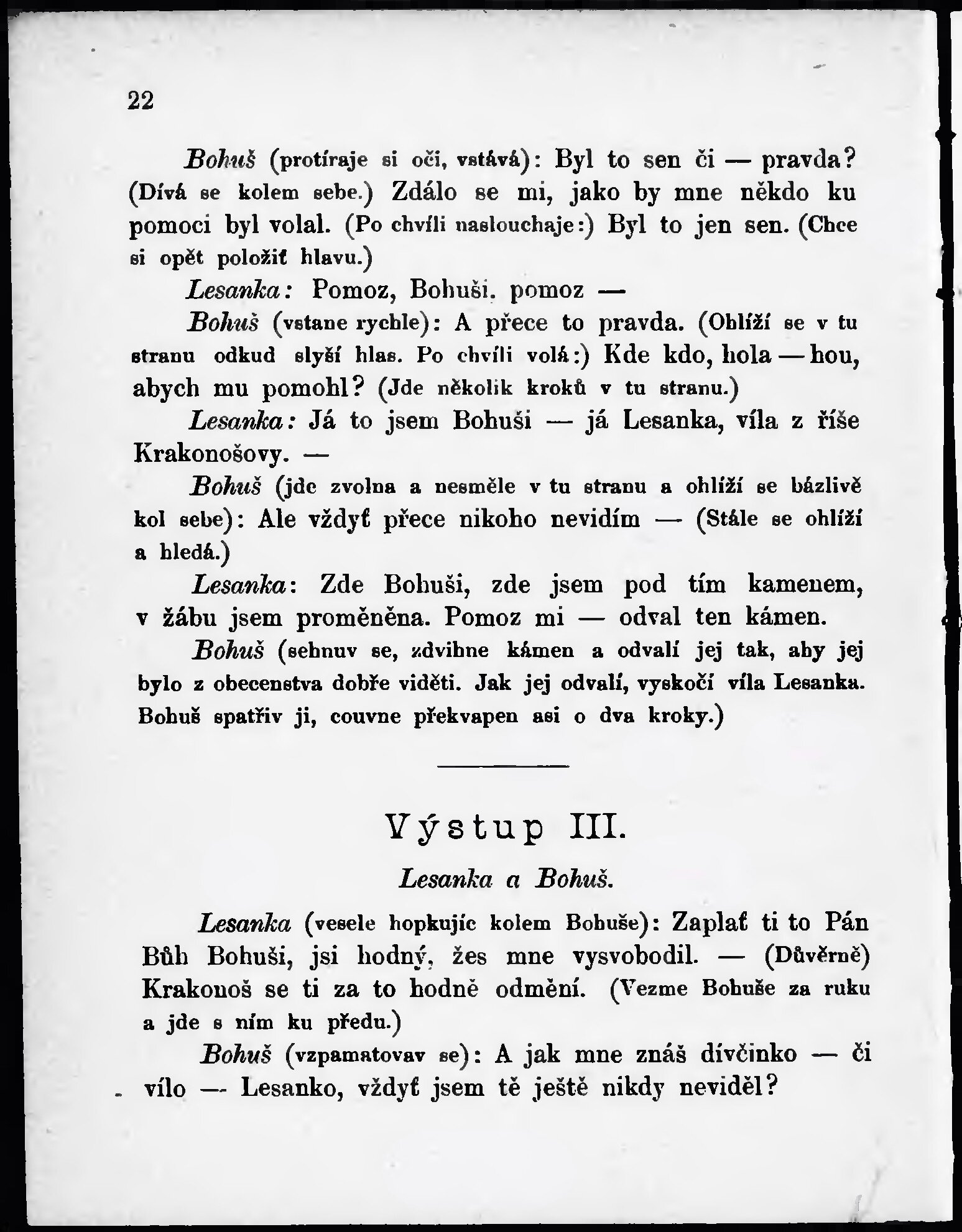 22

Bohuš (protíraje si oči, vstává): Byl to sen či — pravda? (Dívá se kolem sebe.) Zdálo se mi, jako by mne někdo ku pomoci byl volal. (Po chvíli naslouchaje:) Byl to jen sen. (Chce si opět položiť hlavu.)

Lesanka: Pomoz, Bohuši, pomoz —

Bohuš (vstane rychle): A přece to pravda. (Ohlíží se v tu stranu odkud slyší hlas. Po chvíli volá:) Kde kdo, hola — hou, abych mu pomohl? (Jde několik kroků v tu stranu.)

Lesanka: Já to jsem Bohuši — já Lesanka, víla z říše Krakonošovy. —

Bohuš (jde zvolna a nesměle v tu stranu a ohlíží se bázlivě kol sebe): Ale vždyť přece nikoho nevidím — (Stále se ohlíží a hledá.)

Lesanka: Zde Bohuši, zde jsem pod tím kamenem, v žábu jsem proměněna. Pomoz mi — odval ten kámen.

Bohuš (sehnuv se, zdvihne kámen a odvalí jej tak, aby jej bylo z obecenstva dobře viděti. Jak jej odvalí, vyskočí víla Lesanka. Bohuš spatřiv ji, couvne překvapen asi o dva kroky.)

Výstup III.

Lesanka a Bohuš.

Lesanka (vesele hopkujíc kolem Bohuše): Zaplať ti to Pán Bůh Bohuši, jsi hodný, žes mne vysvobodil. — (Důvěrně) Krakonoš se ti za to hodně odmění. (Vezme Bohuše za ruku a jde s ním ku předu.)

Bohuš (vzpamatovav se): A jak mne znáš dívčinko — či vílo — Lesanko, vždyť jsem tě ještě nikdy neviděl?